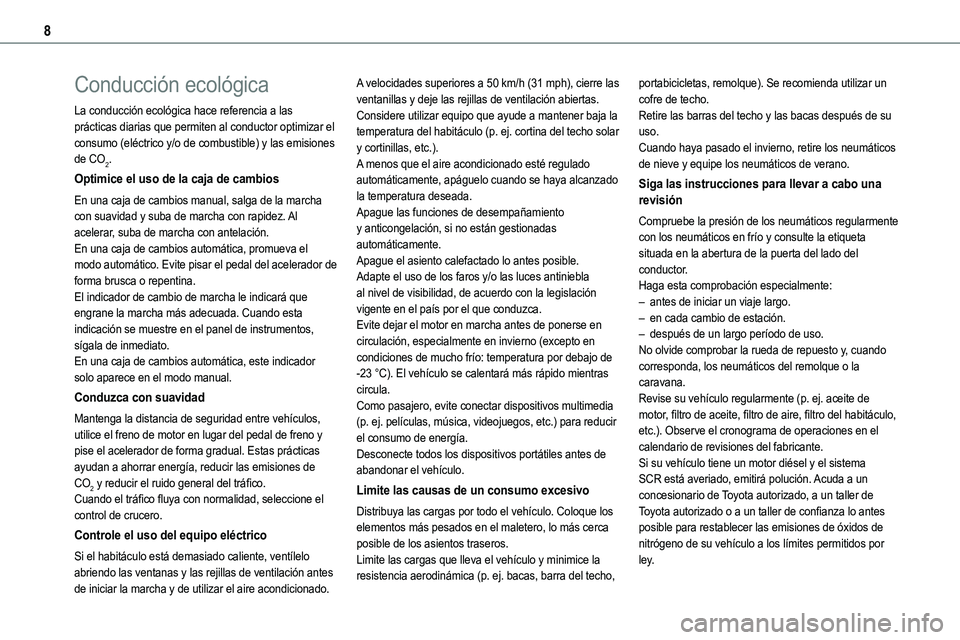 8

Conducción ecológica

La conducción ecológica hace referencia a las prácticas diarias que permiten al conductor optimizar el consumo (eléctrico y/o de combustible) y las emisiones de $CO_2$.

Optimice el uso de la caja de cambios

En una caja de cambios manual, salga de la marcha con suavidad y suba de marcha con rapidez. Al acelerar, suba de marcha con antelación.
En una caja de cambios automática, promueva el modo automático. Evite pisar el pedal del acelerador de forma brusca o repentina.
El indicador de cambio de marcha le indicará que engrane la marcha más adecuada. Cuando esta indicación se muestre en el panel de instrumentos, sígala de inmediato.
En una caja de cambios automática, este indicador solo aparece en el modo manual.

Conduzca con suavidad

Mantenga la distancia de seguridad entre vehículos, utilice el freno de motor en lugar del pedal de freno y pise el acelerador de forma gradual. Estas prácticas ayudan a ahorrar energía, reducir las emisiones de $CO_2$ y reducir el ruido general del tráfico.
Cuando el tráfico fluya con normalidad, seleccione el control de crucero.

Controle el uso del equipo eléctrico

Si el habitáculo está demasiado caliente, ventílelo abriendo las ventanas y las rejillas de ventilación antes de iniciar la marcha y de utilizar el aire acondicionado.
A velocidades superiores a 50 km/h (31 mph), cierre las ventanillas y deje las rejillas de ventilación abiertas.
Considere utilizar equipo que ayude a mantener baja la temperatura del habitáculo (p. ej. cortina del techo solar y cortinillas, etc.).
A menos que el aire acondicionado esté regulado automáticamente, apáguelo cuando se haya alcanzado la temperatura deseada.
Apague las funciones de desempañamiento y anticongelación, si no están gestionadas automáticamente.
Apague el asiento calefactado lo antes posible.
Adapte el uso de los faros y/o las luces antiniebla al nivel de visibilidad, de acuerdo con la legislación vigente en el país por el que conduzca.
Evite dejar el motor en marcha antes de ponerse en circulación, especialmente en invierno (excepto en condiciones de mucho frío: temperatura por debajo de -23 °C). El vehículo se calentará más rápido mientras circula.
Como pasajero, evite conectar dispositivos multimedia (p. ej. películas, música, videojuegos, etc.) para reducir el consumo de energía.
Desconecte todos los dispositivos portátiles antes de abandonar el vehículo.

Limite las causas de un consumo excesivo

Distribuya las cargas por todo el vehículo. Coloque los elementos más pesados en el maletero, lo más cerca posible de los asientos traseros.
Limite las cargas que lleva el vehículo y minimice la resistencia aerodinámica (p. ej. bacas, barra del techo, portabicicletas, remolque). Se recomienda utilizar un cofre de techo.
Retire las barras del techo y las bacas después de su uso.
Cuando haya pasado el invierno, retire los neumáticos de nieve y equipe los neumáticos de verano.

Siga las instrucciones para llevar a cabo una revisión

Compruebe la presión de los neumáticos regularmente con los neumáticos en frío y consulte la etiqueta situada en la abertura de la puerta del lado del conductor.
Haga esta comprobación especialmente:
– antes de iniciar un viaje largo.
– en cada cambio de estación.
– después de un largo período de uso.
No olvide comprobar la rueda de repuesto y, cuando corresponda, los neumáticos del remolque o la caravana.
Revise su vehículo regularmente (p. ej. aceite de motor, filtro de aceite, filtro de aire, filtro del habitáculo, etc.). Observe el cronograma de operaciones en el calendario de revisiones del fabricante.
Si su vehículo tiene un motor diésel y el sistema SCR está averiado, emitirá polución. Acuda a un concesionario de Toyota autorizado, a un taller de Toyota autorizado o a un taller de confianza lo antes posible para restablecer las emisiones de óxidos de nitrógeno de su vehículo a los límites permitidos por ley.

carmanualsonline.info